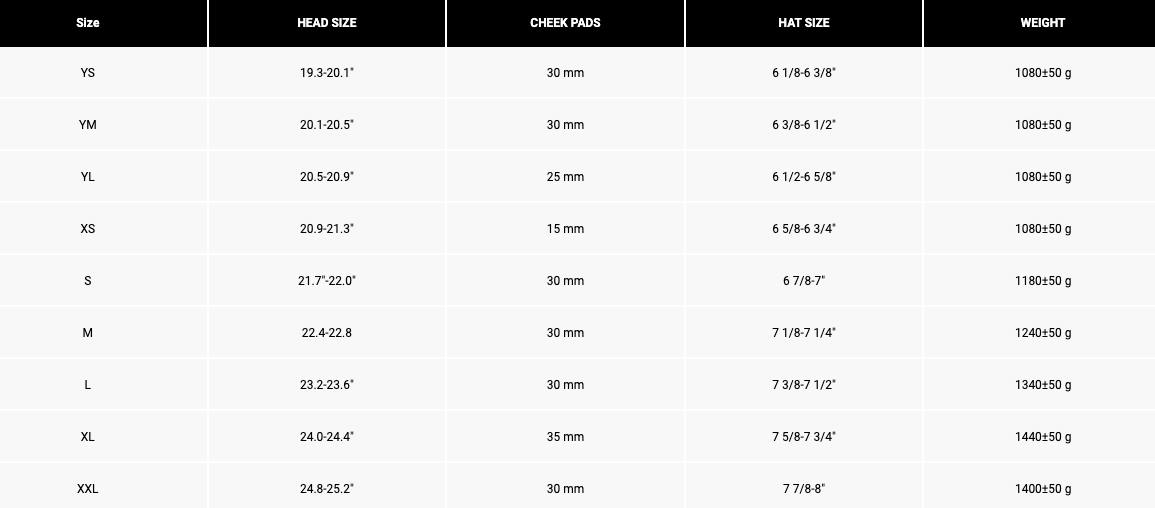 | Size | HEAD SIZE | CHEEK PADS | HAT SIZE | WEIGHT |
|---|---|---|---|---|
| YS | 19.3-20.1" | 30 mm | 6 1/8-6 3/8" | 1080±50 g |
| YM | 20.1-20.5" | 30 mm | 6 3/8-6 1/2" | 1080±50 g |
| YL | 20.5-20.9" | 25 mm | 6 1/2-6 5/8" | 1080±50 g |
| XS | 20.9-21.3" | 15 mm | 6 5/8-6 3/4" | 1080±50 g |
| S | 21.7"-22.0" | 30 mm | 6 7/8-7" | 1180±50 g |
| M | 22.4-22.8 | 30 mm | 7 1/8-7 1/4" | 1240±50 g |
| L | 23.2-23.6" | 30 mm | 7 3/8-7 1/2" | 1340±50 g |
| XL | 24.0-24.4" | 35 mm | 7 5/8-7 3/4" | 1440±50 g |
| XXL | 24.8-25.2" | 30 mm | 7 7/8-8" | 1400±50 g |